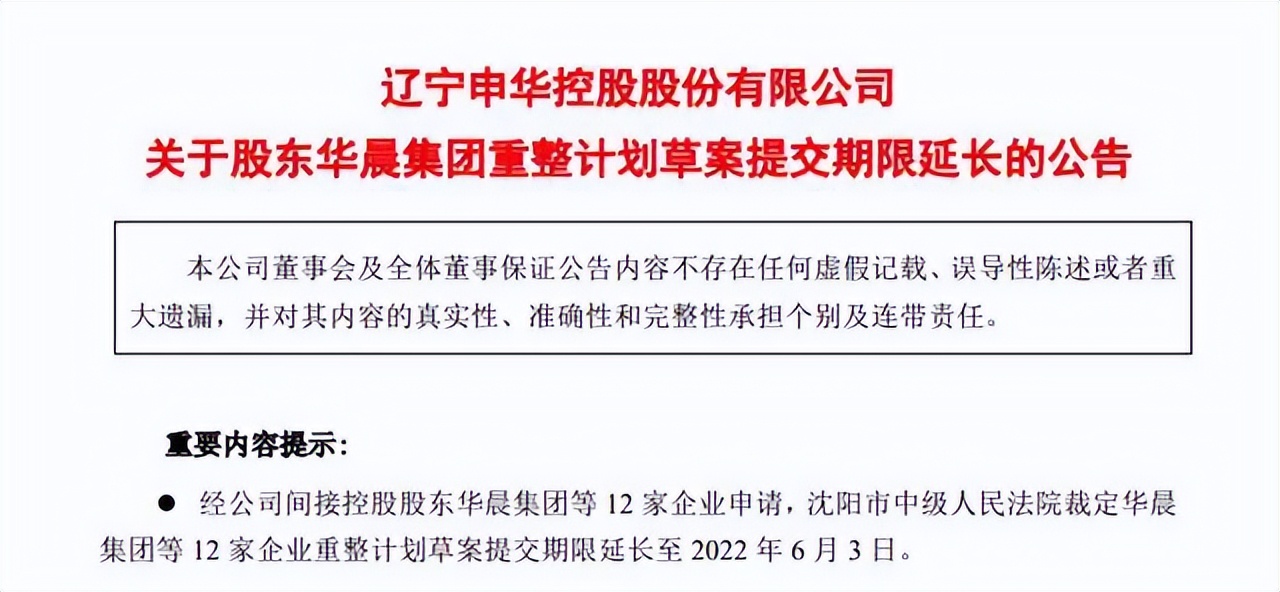 辽宁申华控股股份有限公司
关于股东华晨集团重整计划草案提交期限延长的公告

本公司董事会及全体董事保证公告内容不存在任何虚假记载、误导性陈述或者重大遗漏，并对其内容的真实性、准确性和完整性承担个别及连带责任。

重要内容提示:

● 经公司间接控股股东华晨集团等 12 家企业申请，沈阳市中级人民法院裁定华晨集团等 12 家企业重整计划草案提交期限延长至 2022 年 6 月 3 日。